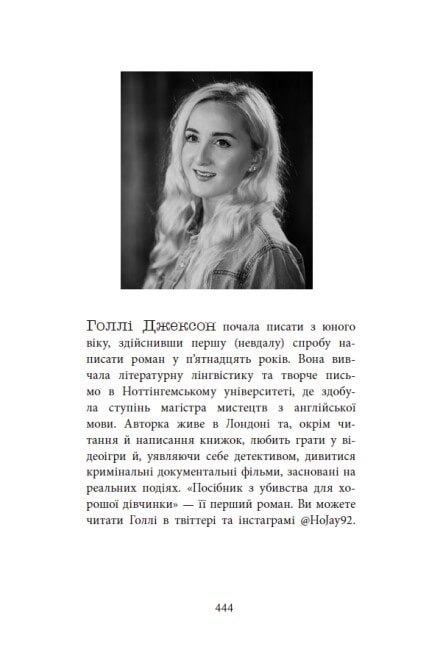 Голлі Джексон почала писати з юного віку, здійснивши першу (невдалу) спробу написати роман у п'ятнадцять років. Вона вивчала літературну лінгвістику та творче письмо в Ноттінгемському університеті, де здобула ступінь магістра мистецтв з англійської мови. Авторка живе в Лондоні та, окрім читання й написання книжок, любить грати у відеоігри й, уявляючи себе детективом, дивитися кримінальні документальні фільми, засновані на реальних подіях. «Посібник з убивства для хорошої дівчинки» — її перший роман. Ви можете читати Голлі в твіттері та інстаграмі @HoJay92.

444